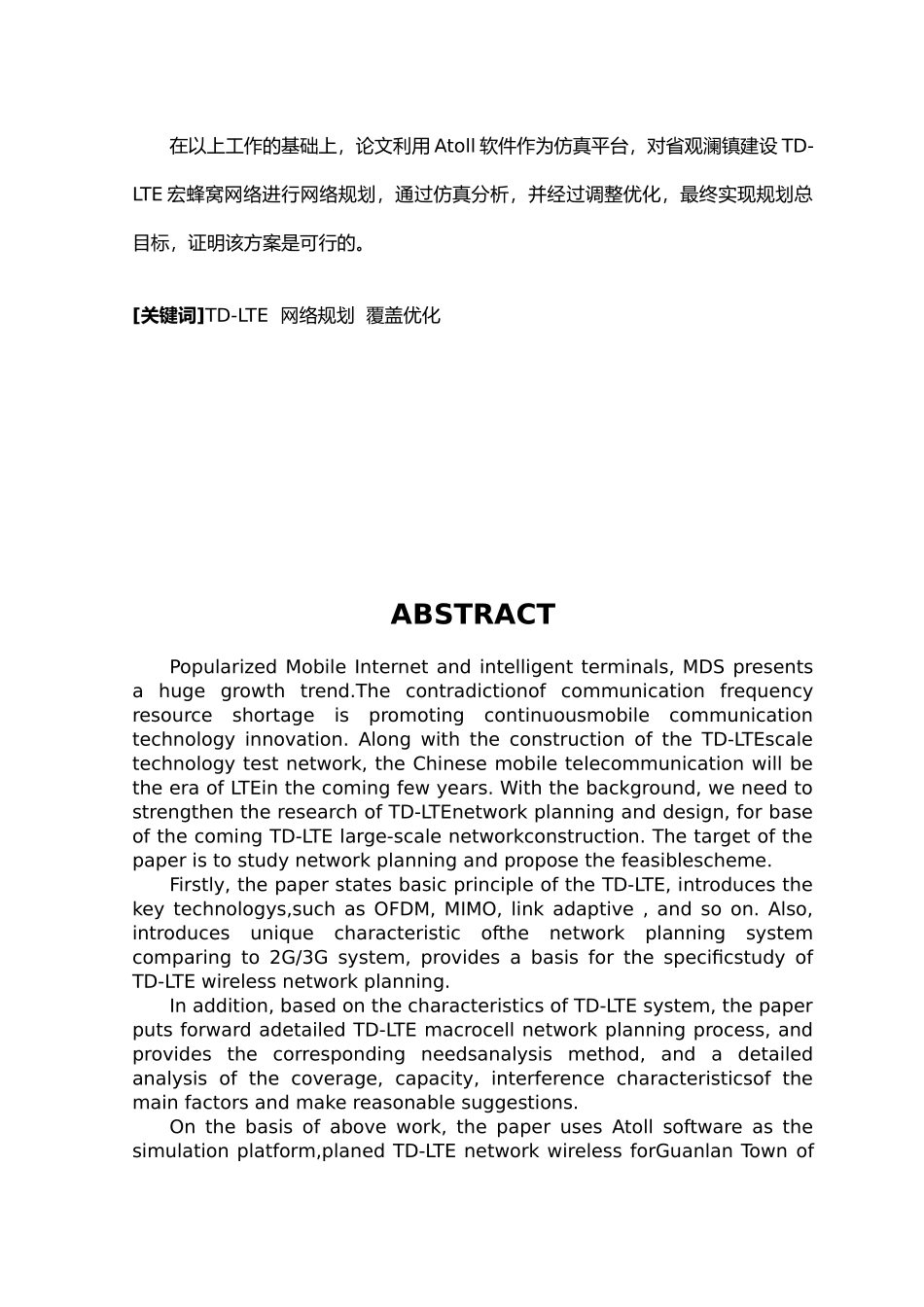 在以上工作的基础上，论文利用Atoll软件作为仿真平台，对省观澜镇建设TD-LTE宏蜂窝网络进行网络规划，通过仿真分析，并经过调整优化，最终实现规划总目标，证明该方案是可行的。

[关键词]TD-LTE 网络规划 覆盖优化

ABSTRACT

Popularized Mobile Internet and intelligent terminals, MDS presents a huge growth trend.The contradictionof communication frequency resource shortage is promoting continuousmobile communication technology innovation. Along with the construction of the TD-LTEscale technology test network, the Chinese mobile telecommunication will be the era of LTEin the coming few years. With the background, we need to strengthen the research of TD-LTEnetwork planning and design, for base of the coming TD-LTE large-scale networkconstruction. The target of the paper is to study network planning and propose the feasiblescheme.

Firstly, the paper states basic principle of the TD-LTE, introduces the key technologys,such as OFDM, MIMO, link adaptive , and so on. Also, introduces unique characteristic ofthe network planning system comparing to 2G/3G system, provides a basis for the specificstudy of TD-LTE wireless network planning.

In addition, based on the characteristics of TD-LTE system, the paper puts forward adetailed TD-LTE macrocell network planning process, and provides the corresponding needsanalysis method, and a detailed analysis of the coverage, capacity, interference characteristicsof the main factors and make reasonable suggestions.

On the basis of above work, the paper uses Atoll software as the simulation platform,planed TD-LTE network wireless forGuanlan Town of